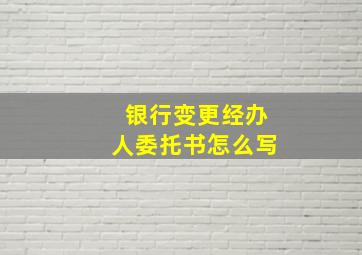 银行变更经办人委托书怎么写